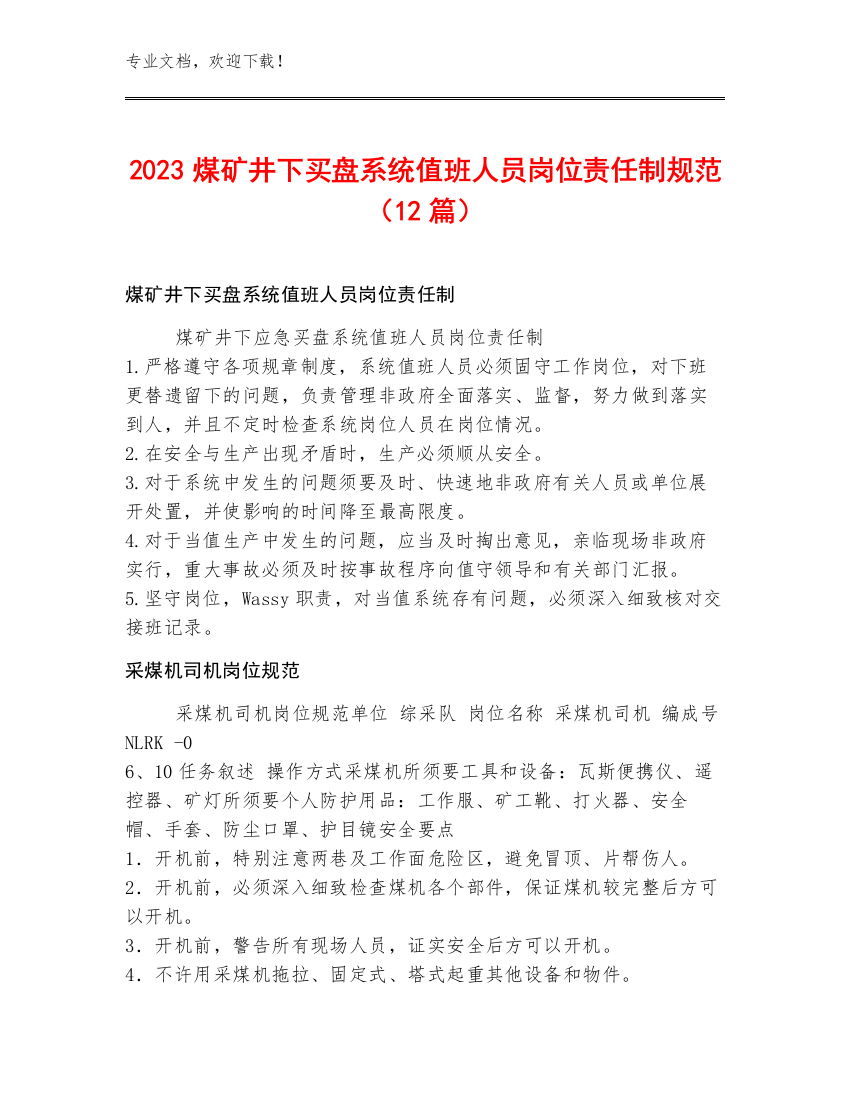 专业文档，欢迎下载！

2023 煤矿井下买盘系统值班人员岗位责任制规范（12 篇）

煤矿井下买盘系统值班人员岗位责任制

煤矿井下应急买盘系统值班人员岗位责任制
1.严格遵守各项规章制度，系统值班人员必须固守工作岗位，对下班更替遗留下的问题，负责管理非政府全面落实、监督，努力做到落实到人，并且不定时检查系统岗位人员在岗位情况。
2.在安全与生产出现矛盾时，生产必须顺从安全。
3.对于系统中发生的问题须要及时、快速地非政府有关人员或单位展开处置，并使影响的时间降至最高限度。
4.对于当值生产中发生的问题，应当及时掏出意见，亲临现场非政府实行，重大事故必须及时按事故程序向值守领导和有关部门汇报。
5.坚守岗位，Wassy 职责，对当值系统存有问题，必须深入细致核对交接班记录。

采煤机司机岗位规范

采煤机司机岗位规范单位 综采队 岗位名称 采煤机司机 编成号 NLRK -0
6、10 任务叙述 操作方式采煤机所须要工具和设备：瓦斯便携仪、遥控器、矿灯所须要个人防护用品：工作服、矿工靴、打火器、安全帽、手套、防尘口罩、护目镜安全要点
1．开机前，特别注意两巷及工作面危险区，避免冒顶、片帮伤人。
2．开机前，必须深入细致检查煤机各个部件，保证煤机较完整后方可以开机。
3．开机前，警告所有现场人员，证实安全后方可以开机。
4．不许用采煤机拖拉、固定式、塔式起重其他设备和物件。